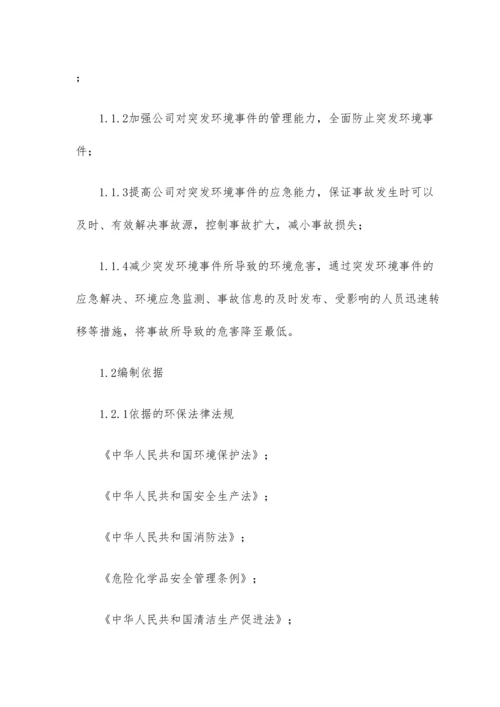 ；

1.1.2加强公司对突发环境事件的管理能力，全面防止突发环境事件；

1.1.3提高公司对突发环境事件的应急能力，保证事故发生时可以及时、有效解决事故源，控制事故扩大，减小事故损失；

1.1.4减少突发环境事件所导致的环境危害，通过突发环境事件的应急解决、环境应急监测、事故信息的及时发布、受影响的人员迅速转移等措施，将事故所导致的危害降至最低。

1.2编制依据

1.2.1依据的环保法律法规

《中华人民共和国环境保护法》；

《中华人民共和国安全生产法》；

《中华人民共和国消防法》；

《危险化学品安全管理条例》；

《中华人民共和国清洁生产促进法》；